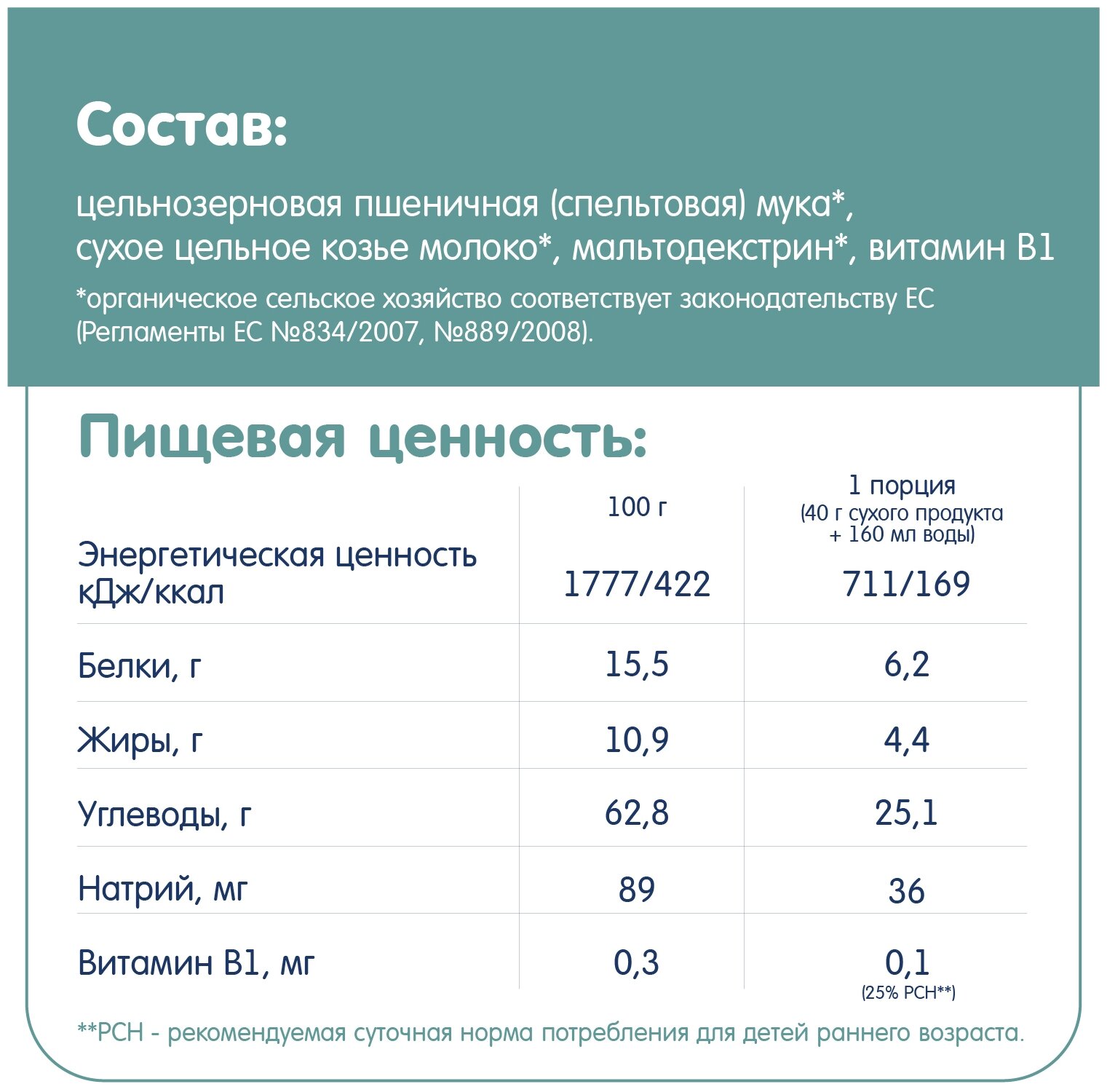 Состав:

цельнозерновая пшеничная (спельтовая) мука*, сухое цельное козье молоко*, мальтодекстрин*, витамин В1

*органическое сельское хозяйство соответствует законодательству ЕС (Регламенты ЕС №834/2007, №889/2008).

Пищевая ценность:

| | 100 г | 1 порция (40 г сухого продукта + 160 мл воды) |
|---|---|---|
| Энергетическая ценность кДж/ккал | 1777/422 | 711/169 |
| Белки, г | 15,5 | 6,2 |
| Жиры, г | 10,9 | 4,4 |
| Углеводы, г | 62,8 | 25,1 |
| Натрий, мг | 89 | 36 |
| Витамин В1, мг | 0,3 | 0,1 (25% РСН**) |

**РСН - рекомендуемая суточная норма потребления для детей раннего возраста.